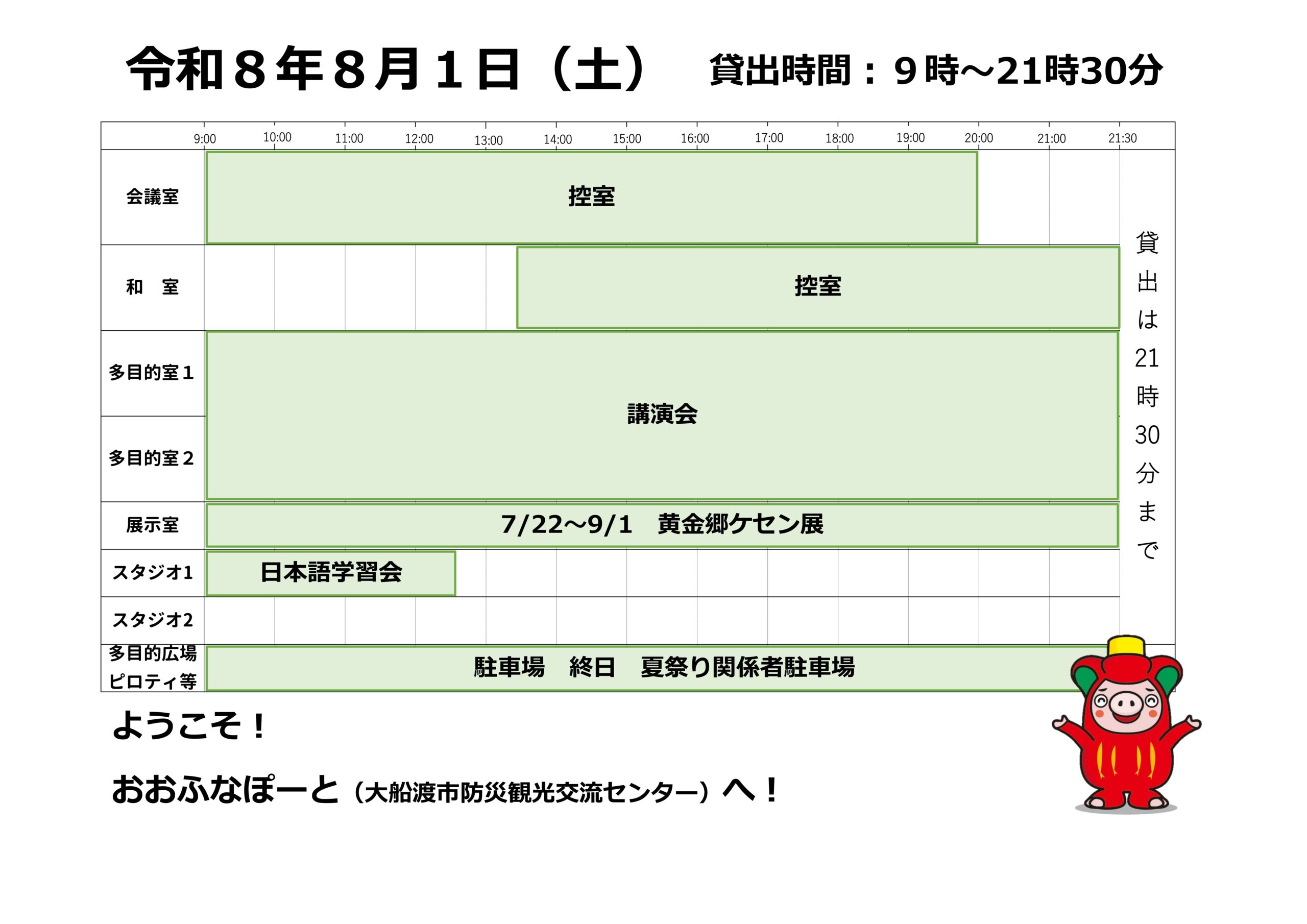 令和８年８月１日（土）　貸出時間：９時～21時30分

9:00 10:00 11:00 12:00 13:00 14:00 15:00 16:00 17:00 18:00 19:00 20:00 21:00 21:30

会議室
控室

和　室
控室

多目的室１
多目的室２
講演会

展示室
7/22～9/1　黄金郷ケセン展

スタジオ1
日本語学習会

スタジオ2

多目的広場
ピロティ等
駐車場　終日　夏祭り関係者駐車場

貸出は21時30分まで

ようこそ！

おおふなぽーと（大船渡市防災観光交流センター）へ！